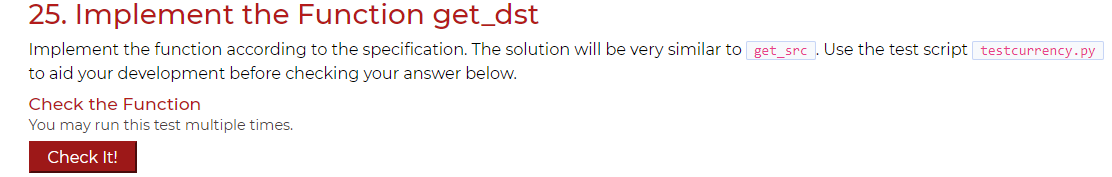 25. Implement the Function get_dst

Implement the function according to the specification. The solution will be very similar to get_src. Use the test script testcurrency.py to aid your development before checking your answer below.

Check the Function

You may run this test multiple times.

Check It!